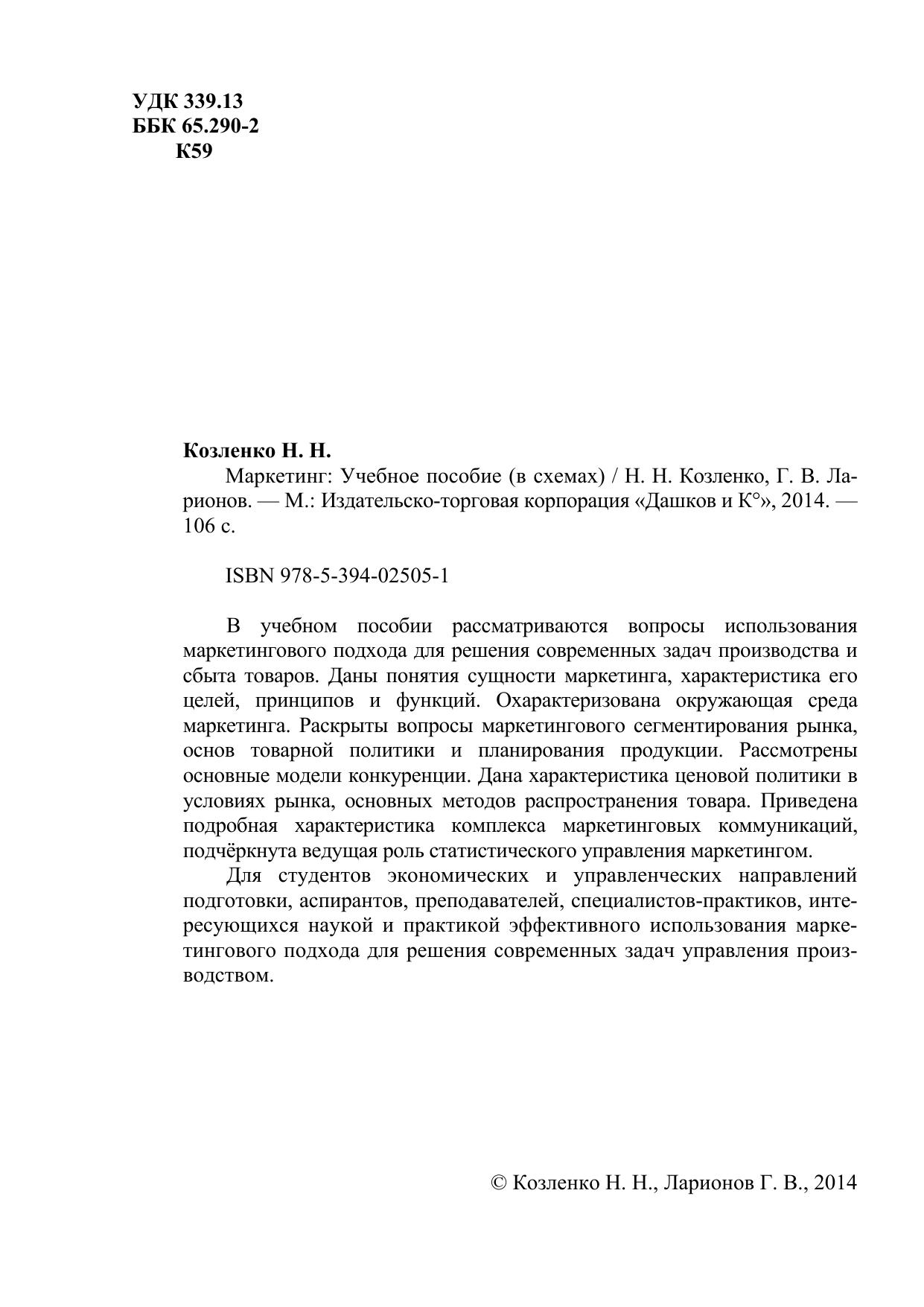 УДК 339.13
ББК 65.290-2
К59

Козленко Н. Н.

Маркетинг: Учебное пособие (в схемах) / Н. Н. Козленко, Г. В. Ларионов. — М.: Издательско-торговая корпорация «Дашков и К°», 2014. — 106 с.

ISBN 978-5-394-02505-1

В учебном пособии рассматриваются вопросы использования маркетингового подхода для решения современных задач производства и сбыта товаров. Даны понятия сущности маркетинга, характеристика его целей, принципов и функций. Охарактеризована окружающая среда маркетинга. Раскрыты вопросы маркетингового сегментирования рынка, основ товарной политики и планирования продукции. Рассмотрены основные модели конкуренции. Дана характеристика ценовой политики в условиях рынка, основных методов распространения товара. Приведена подробная характеристика комплекса маркетинговых коммуникаций, подчёркнута ведущая роль статистического управления маркетингом.

Для студентов экономических и управленческих направлений подготовки, аспирантов, преподавателей, специалистов-практиков, интересующихся наукой и практикой эффективного использования маркетингового подхода для решения современных задач управления производством.

© Козленко Н. Н., Ларионов Г. В., 2014